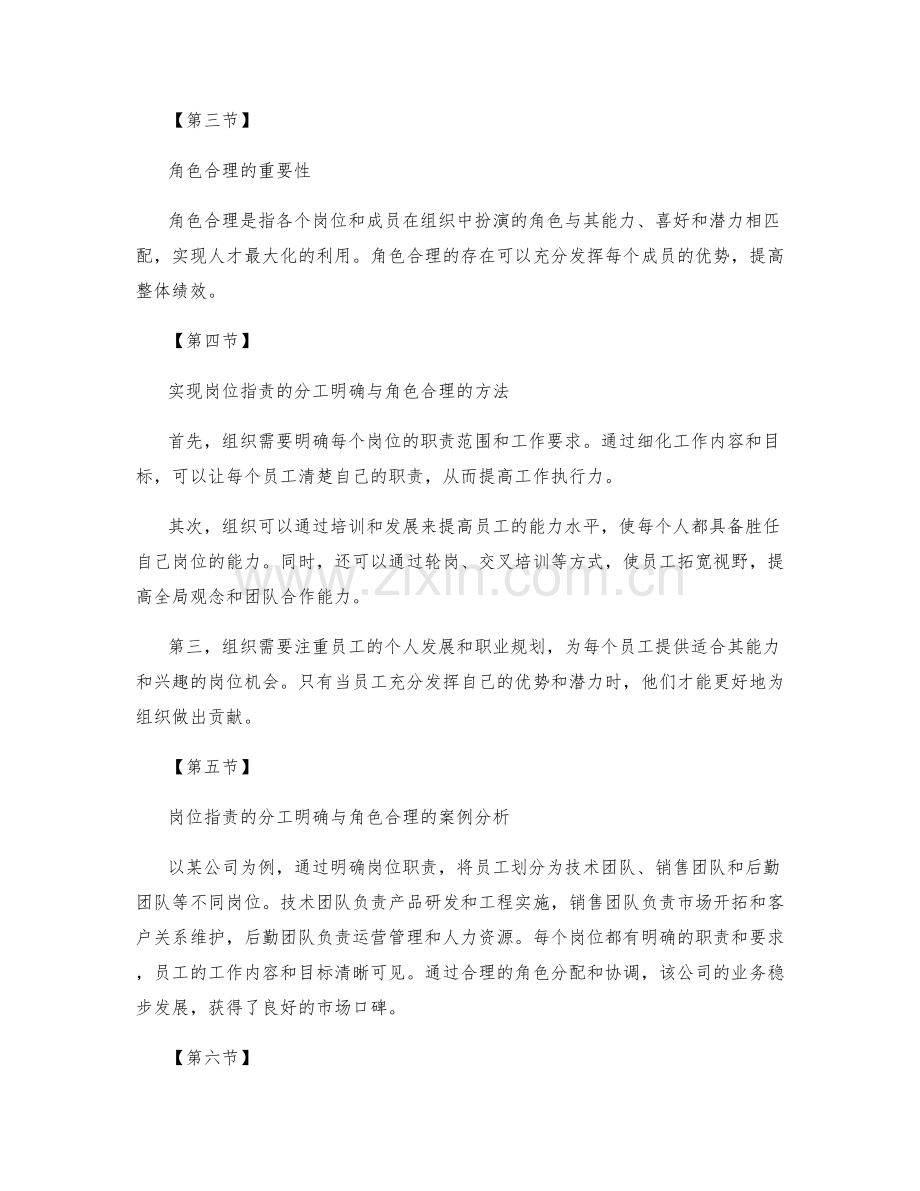 【第三节】

角色合理的重要性

角色合理是指各个岗位和成员在组织中扮演的角色与其能力、喜好和潜力相匹配，实现人才最大化的利用。角色合理的存在可以充分发挥每个成员的优势，提高整体绩效。

【第四节】

实现岗位指责的分工明确与角色合理的方法

首先，组织需要明确每个岗位的职责范围和工作要求。通过细化工作内容和目标，可以让每个员工清楚自己的职责，从而提高工作执行力。

其次，组织可以通过培训和发展来提高员工的能力水平，使每个人都具备胜任自己岗位的能力。同时，还可以通过轮岗、交叉培训等方式，使员工拓宽视野，提高全局观念和团队合作能力。

第三，组织需要注重员工的个人发展和职业规划，为每个员工提供适合其能力和兴趣的岗位机会。只有当员工充分发挥自己的优势和潜力时，他们才能更好地为组织做出贡献。

【第五节】

岗位指责的分工明确与角色合理的案例分析

以某公司为例，通过明确岗位职责，将员工划分为技术团队、销售团队和后勤团队等不同岗位。技术团队负责产品研发和工程实施，销售团队负责市场开拓和客户关系维护，后勤团队负责运营管理和人力资源。每个岗位都有明确的职责和要求，员工的工作内容和目标清晰可见。通过合理的角色分配和协调，该公司的业务稳步发展，获得了良好的市场口碑。

【第六节】

www.zixin.com.cn